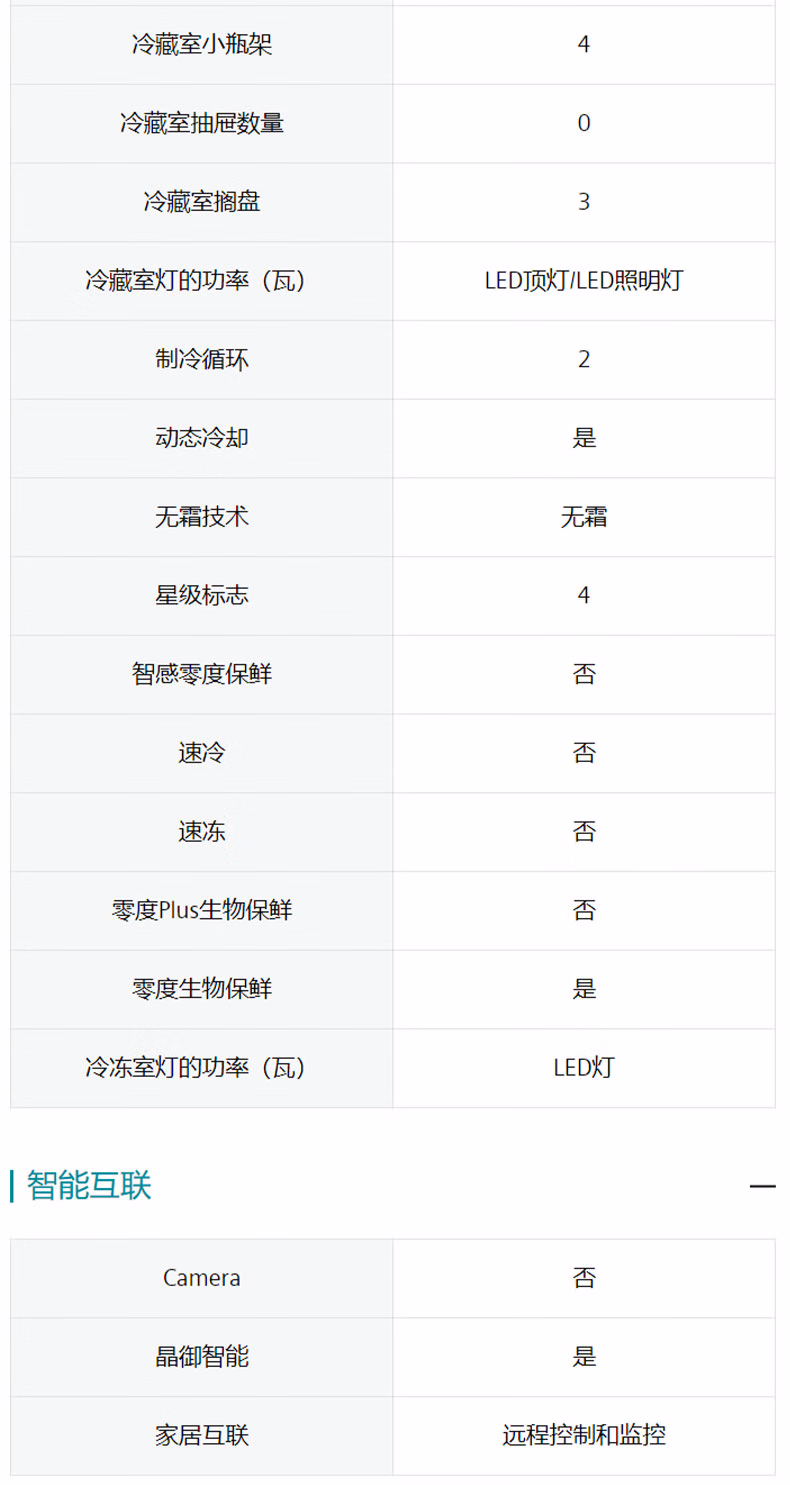 | | |
|---|---|
| 冷藏室小瓶架 | 4 |
| 冷藏室抽屉数量 | 0 |
| 冷藏室搁盘 | 3 |
| 冷藏室灯的功率（瓦） | LED顶灯/LED照明灯 |
| 制冷循环 | 2 |
| 动态冷却 | 是 |
| 无霜技术 | 无霜 |
| 星级标志 | 4 |
| 智感零度保鲜 | 否 |
| 速冷 | 否 |
| 速冻 | 否 |
| 零度Plus生物保鲜 | 否 |
| 零度生物保鲜 | 是 |
| 冷冻室灯的功率（瓦） | LED灯 |

智能互联

—

| | |
|---|---|
| Camera | 否 |
| 晶御智能 | 是 |
| 家居互联 | 远程控制和监控 |